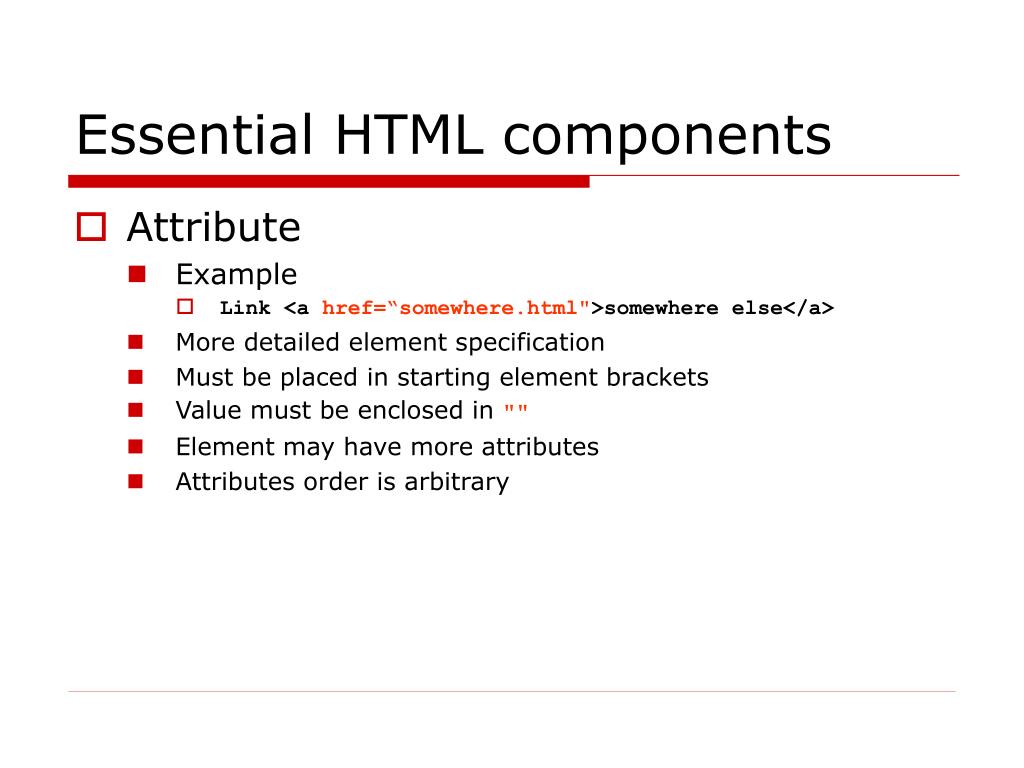 Essential HTML components

Attribute

Example

Link <a href=“somewhere.html">somewhere else</a>

More detailed element specification

Must be placed in starting element brackets

Value must be enclosed in ""

Element may have more attributes

Attributes order is arbitrary